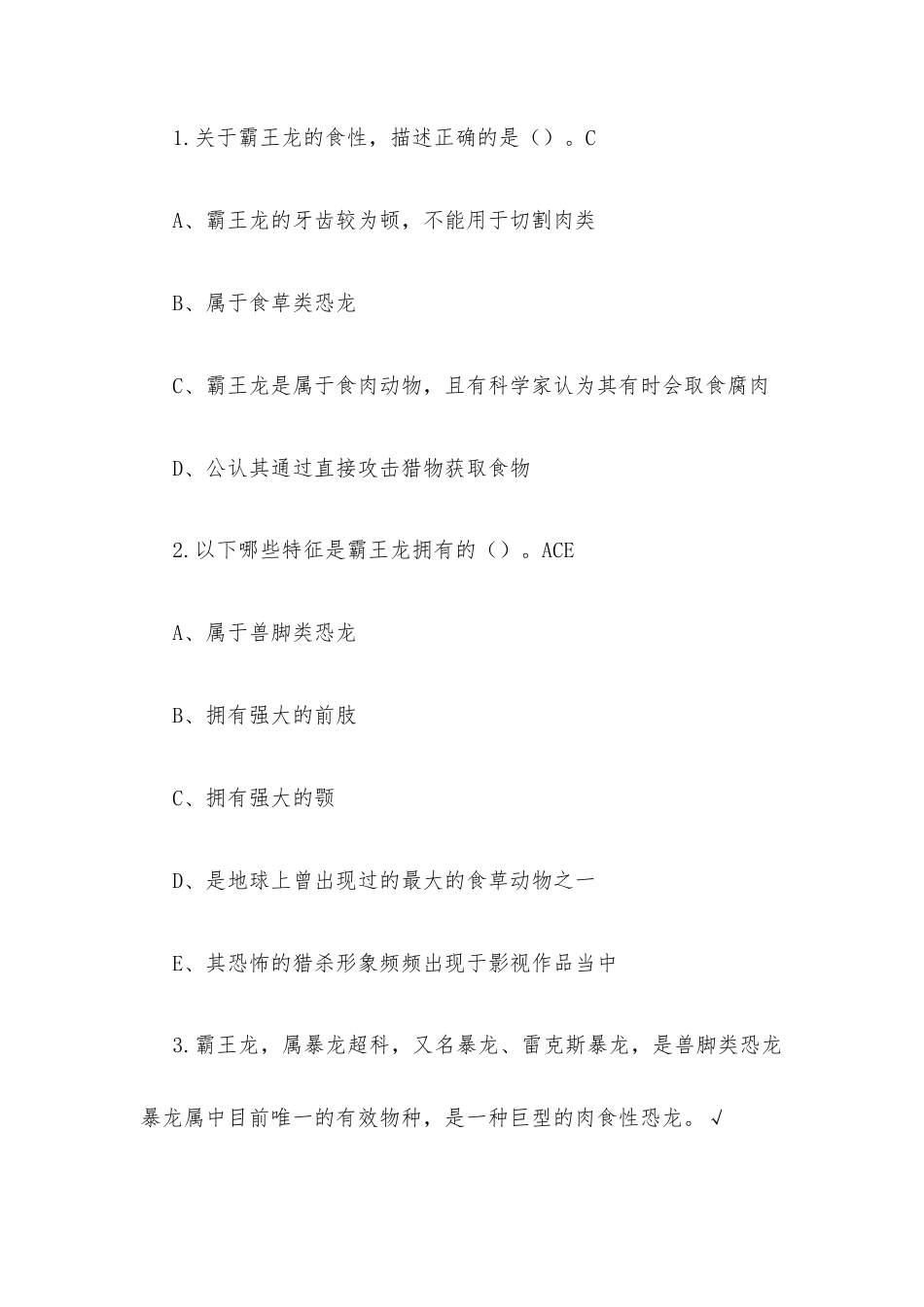 1.关于霸王龙的食性，描述正确的是（）。C

A、霸王龙的牙齿较为顿，不能用于切割肉类

B、属于食草类恐龙

C、霸王龙是属于食肉动物，且有科学家认为其有时会取食腐肉

D、公认其通过直接攻击猎物获取食物

2.以下哪些特征是霸王龙拥有的（）。ACE

A、属于兽脚类恐龙

B、拥有强大的前肢

C、拥有强大的颚

D、是地球上曾出现过的最大的食草动物之一

E、其恐怖的猎杀形象频频出现于影视作品当中

3.霸王龙，属暴龙超科，又名暴龙、雷克斯暴龙，是兽脚类恐龙暴龙属中目前唯一的有效物种，是一种巨型的肉食性恐龙。√